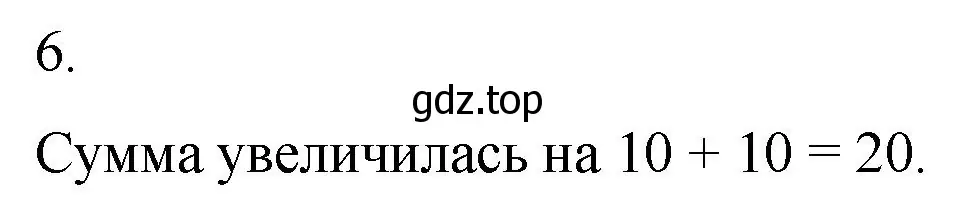 6.

gdz.top

Сумма увеличилась на $10 + 10 = 20$.